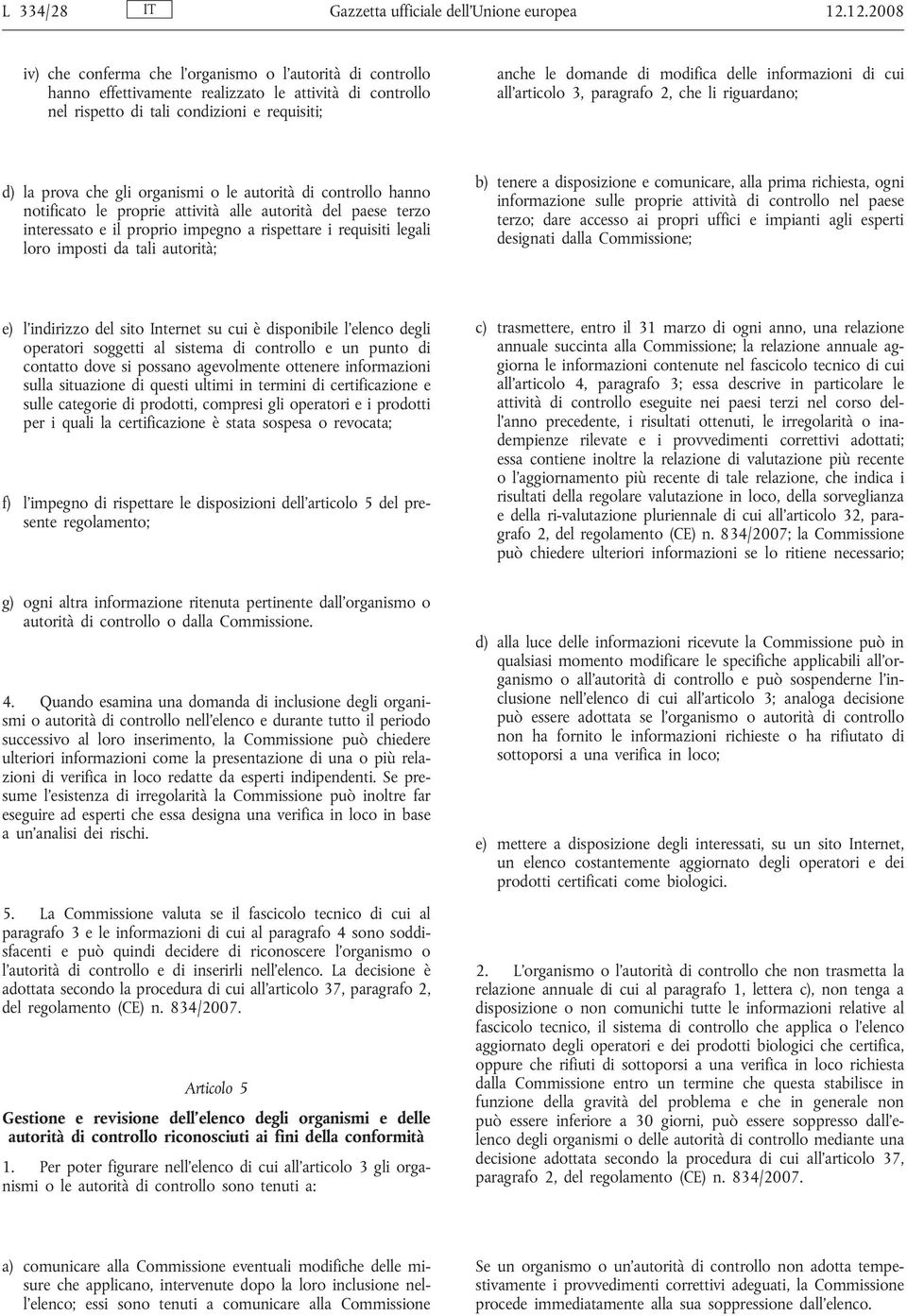 L 334/28 IT Gazzetta ufficiale dell'Unione europea 12.12.2008

iv) che conferma che l'organismo o l'autorità di controllo hanno effettivamente realizzato le attività di controllo nel rispetto di tali condizioni e requisiti;

d) la prova che gli organismi o le autorità di controllo hanno notificato le proprie attività alle autorità del paese terzo interessato e il proprio impegno a rispettare i requisiti legali loro imposti da tali autorità;

e) l'indirizzo del sito Internet su cui è disponibile l'elenco degli operatori soggetti al sistema di controllo e un punto di contatto dove si possano agevolmente ottenere informazioni sulla situazione di questi ultimi in termini di certificazione e sulle categorie di prodotti, compresi gli operatori e i prodotti per i quali la certificazione è stata sospesa o revocata;

f) l'impegno di rispettare le disposizioni dell'articolo 5 del presente regolamento;

g) ogni altra informazione ritenuta pertinente dall'organismo o autorità di controllo o dalla Commissione.

4. Quando esamina una domanda di inclusione degli organismi o autorità di controllo nell'elenco e durante tutto il periodo successivo al loro inserimento, la Commissione può chiedere ulteriori informazioni come la presentazione di una o più relazioni di verifica in loco redatte da esperti indipendenti. Se presume l'esistenza di irregolarità la Commissione può inoltre far eseguire ad esperti che essa designa una verifica in loco in base a un'analisi dei rischi.

5. La Commissione valuta se il fascicolo tecnico di cui al paragrafo 3 e le informazioni di cui al paragrafo 4 sono soddisfacenti e può quindi decidere di riconoscere l'organismo o l'autorità di controllo e di inserirli nell'elenco. La decisione è adottata secondo la procedura di cui all'articolo 37, paragrafo 2, del regolamento (CE) n. 834/2007.

Articolo 5

Gestione e revisione dell'elenco degli organismi e delle autorità di controllo riconosciuti ai fini della conformità

1. Per poter figurare nell'elenco di cui all'articolo 3 gli organismi o le autorità di controllo sono tenuti a:

a) comunicare alla Commissione eventuali modifiche delle misure che applicano, intervenute dopo la loro inclusione nell'elenco; essi sono tenuti a comunicare alla Commissione

anche le domande di modifica delle informazioni di cui all'articolo 3, paragrafo 2, che li riguardano;

b) tenere a disposizione e comunicare, alla prima richiesta, ogni informazione sulle proprie attività di controllo nel paese terzo; dare accesso ai propri uffici e impianti agli esperti designati dalla Commissione;

c) trasmettere, entro il 31 marzo di ogni anno, una relazione annuale succinta alla Commissione; la relazione annuale aggiorna le informazioni contenute nel fascicolo tecnico di cui all'articolo 4, paragrafo 3; essa descrive in particolare le attività di controllo eseguite nei paesi terzi nel corso dell'anno precedente, i risultati ottenuti, le irregolarità o inadempienze rilevate e i provvedimenti correttivi adottati; essa contiene inoltre la relazione di valutazione più recente o l'aggiornamento più recente di tale relazione, che indica i risultati della regolare valutazione in loco, della sorveglianza e della ri-valutazione pluriennale di cui all'articolo 32, paragrafo 2, del regolamento (CE) n. 834/2007; la Commissione può chiedere ulteriori informazioni se lo ritiene necessario;

d) alla luce delle informazioni ricevute la Commissione può in qualsiasi momento modificare le specifiche applicabili all'organismo o all'autorità di controllo e può sospenderne l'inclusione nell'elenco di cui all'articolo 3; analoga decisione può essere adottata se l'organismo o autorità di controllo non ha fornito le informazioni richieste o ha rifiutato di sottoporsi a una verifica in loco;

e) mettere a disposizione degli interessati, su un sito Internet, un elenco costantemente aggiornato degli operatori e dei prodotti certificati come biologici.

2. L'organismo o l'autorità di controllo che non trasmetta la relazione annuale di cui al paragrafo 1, lettera c), non tenga a disposizione o non comunichi tutte le informazioni relative al fascicolo tecnico, il sistema di controllo che applica o l'elenco aggiornato degli operatori e dei prodotti biologici che certifica, oppure che rifiuti di sottoporsi a una verifica in loco richiesta dalla Commissione entro un termine che questa stabilisce in funzione della gravità del problema e che in generale non può essere inferiore a 30 giorni, può essere soppresso dall'elenco degli organismi o delle autorità di controllo mediante una decisione adottata secondo la procedura di cui all'articolo 37, paragrafo 2, del regolamento (CE) n. 834/2007.

Se un organismo o un'autorità di controllo non adotta tempestivamente i provvedimenti correttivi adeguati, la Commissione procede immediatamente alla sua soppressione dall'elenco.